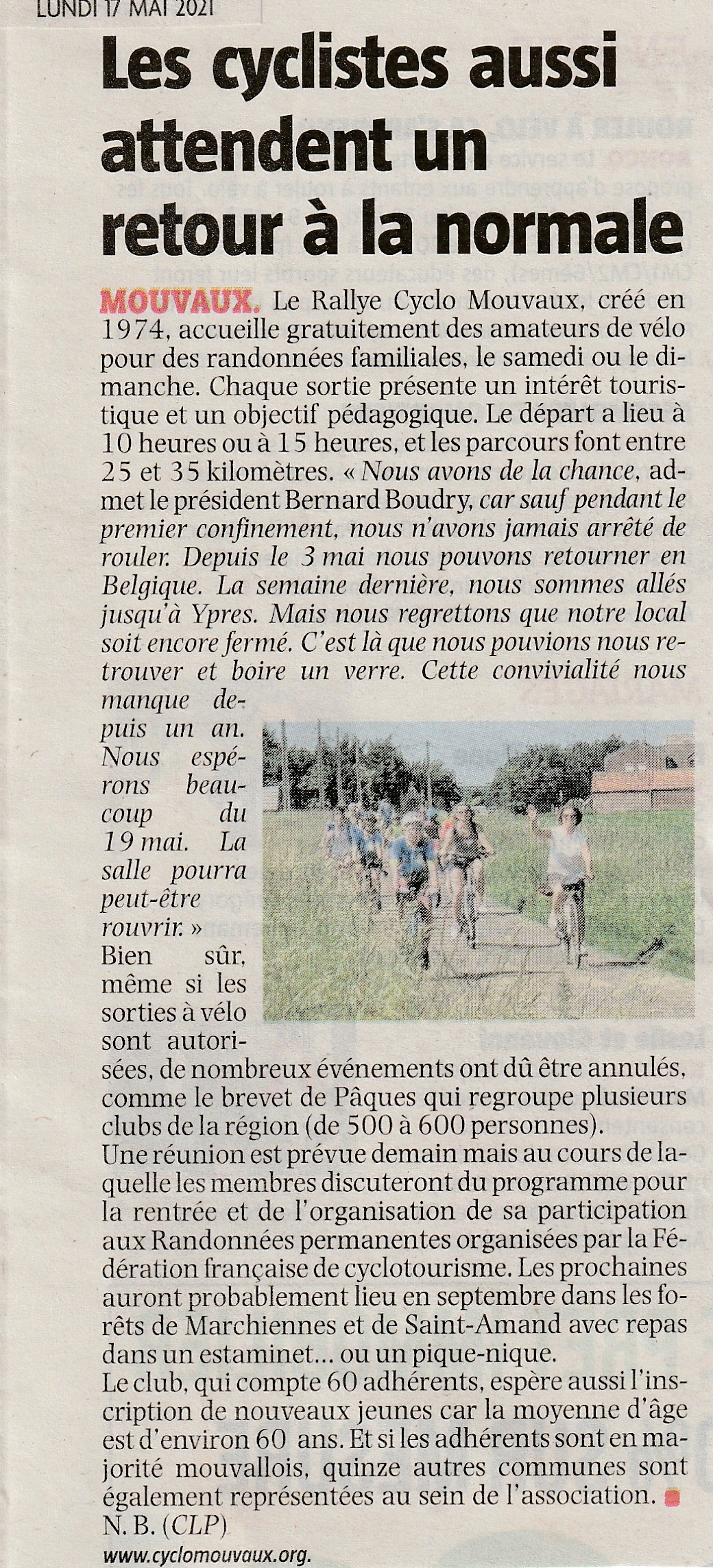 LUNDI 17 MAI 2021

Les cyclistes aussi attendent un retour à la normale

MOUVAUX. Le Rallye Cyclo Mouvaux, créé en 1974, accueille gratuitement des amateurs de vélo pour des randonnées familiales, le samedi ou le dimanche. Chaque sortie présente un intérêt touristique et un objectif pédagogique. Le départ a lieu à 10 heures ou à 15 heures, et les parcours font entre 25 et 35 kilomètres. « Nous avons de la chance, admet le président Bernard Boudry, car sauf pendant le premier confinement, nous n'avons jamais arrêté de rouler. Depuis le 3 mai nous pouvons retourner en Belgique. La semaine dernière, nous sommes allés jusqu'à Ypres. Mais nous regrettons que notre local soit encore fermé. C'est là que nous pouvions nous retrouver et boire un verre. Cette convivialité nous manque depuis un an. Nous espérons beaucoup du 19 mai. La salle pourra peut-être rouvrir. »
Bien sûr, même si les sorties à vélo sont autorisées, de nombreux événements ont dû être annulés, comme le brevet de Pâques qui regroupe plusieurs clubs de la région (de 500 à 600 personnes).
Une réunion est prévue demain mais au cours de laquelle les membres discuteront du programme pour la rentrée et de l'organisation de sa participation aux Randonnées permanentes organisées par la Fédération française de cyclotourisme. Les prochaines auront probablement lieu en septembre dans les forêts de Marchiennes et de Saint-Amand avec repas dans un estaminet... ou un pique-nique.
Le club, qui compte 60 adhérents, espère aussi l'inscription de nouveaux jeunes car la moyenne d'âge est d'environ 60 ans. Et si les adhérents sont en majorité mouvallois, quinze autres communes sont également représentées au sein de l'association.
N. B. (CLP)
www.cyclomouvaux.org.